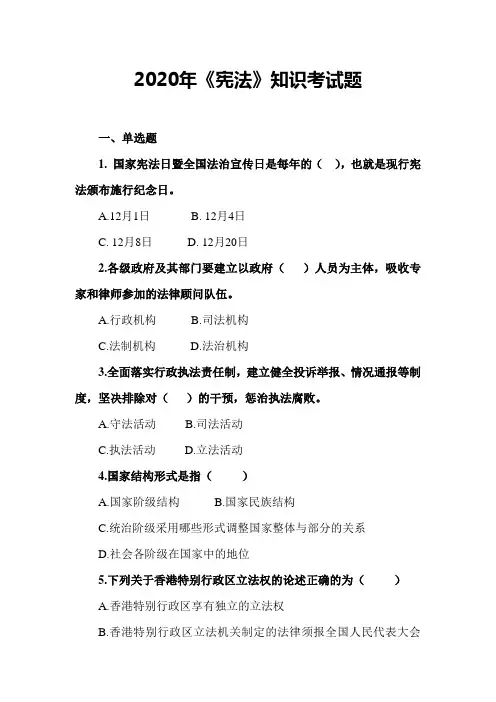 2020年《宪法》知识考试题

一、单选题

1. 国家宪法日暨全国法治宣传日是每年的（ ），也就是现行宪法颁布施行纪念日。

A.12月1日　B. 12月4日

C. 12月8日　D. 12月20日

2.各级政府及其部门要建立以政府（ ）人员为主体，吸收专家和律师参加的法律顾问队伍。

A.行政机构　B.司法机构

C.法制机构　D.法治机构

3.全面落实行政执法责任制，建立健全投诉举报、情况通报等制度，坚决排除对（ ）的干预，惩治执法腐败。

A.守法活动　B.司法活动

C.执法活动　D.立法活动

4.国家结构形式是指（ ）

A.国家阶级结构　B.国家民族结构

C.统治阶级采用哪些形式调整国家整体与部分的关系

D.社会各阶级在国家中的地位

5.下列关于香港特别行政区立法权的论述正确的为（ ）

A.香港特别行政区享有独立的立法权

B.香港特别行政区立法机关制定的法律须报全国人民代表大会